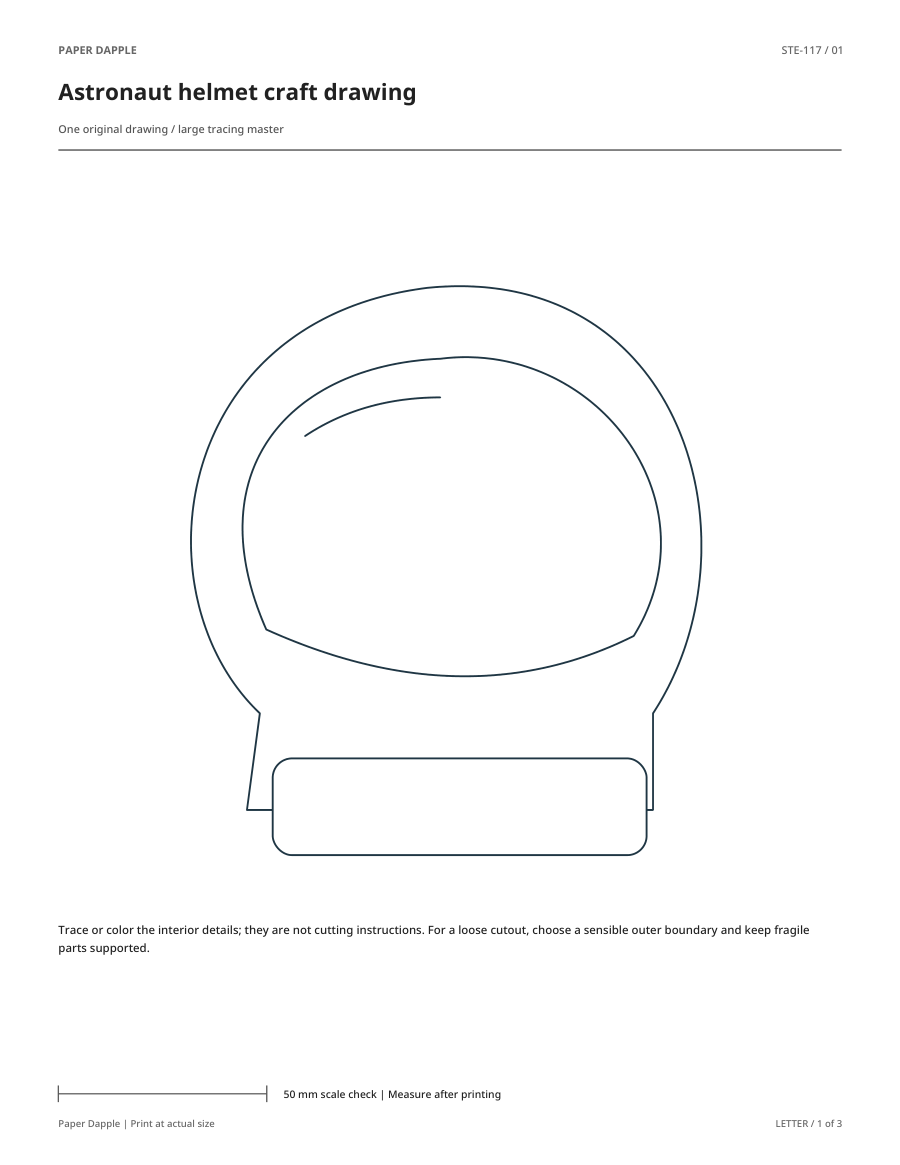 PAPER DAPPLE

STE-117 / 01

Astronaut helmet craft drawing

One original drawing / large tracing master

Trace or color the interior details; they are not cutting instructions. For a loose cutout, choose a sensible outer boundary and keep fragile parts supported.

50 mm scale check | Measure after printing

Paper Dapple | Print at actual size

LETTER / 1 of 3